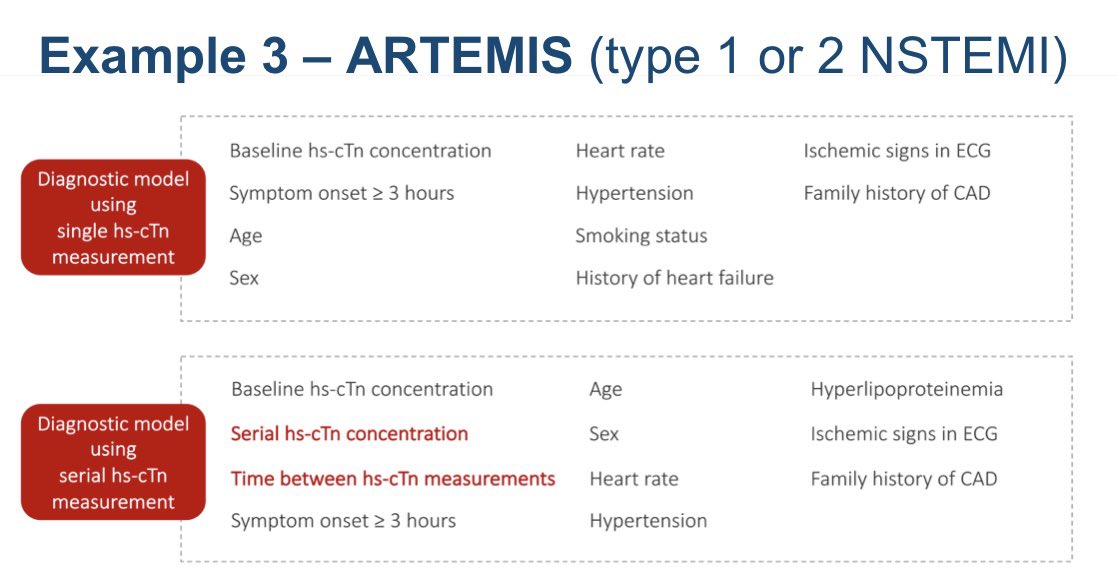 Example 3 – ARTEMIS (type 1 or 2 NSTEMI)

Diagnostic model using single hs-cTn measurement

Baseline hs-cTn concentration
Symptom onset ≥ 3 hours
Age
Sex

Heart rate
Hypertension
Smoking status
History of heart failure

Ischemic signs in ECG
Family history of CAD

Diagnostic model using serial hs-cTn measurement

Baseline hs-cTn concentration
Serial hs-cTn concentration
Time between hs-cTn measurements
Symptom onset ≥ 3 hours

Age
Sex
Heart rate
Hypertension

Hyperlipoproteinemia
Ischemic signs in ECG
Family history of CAD